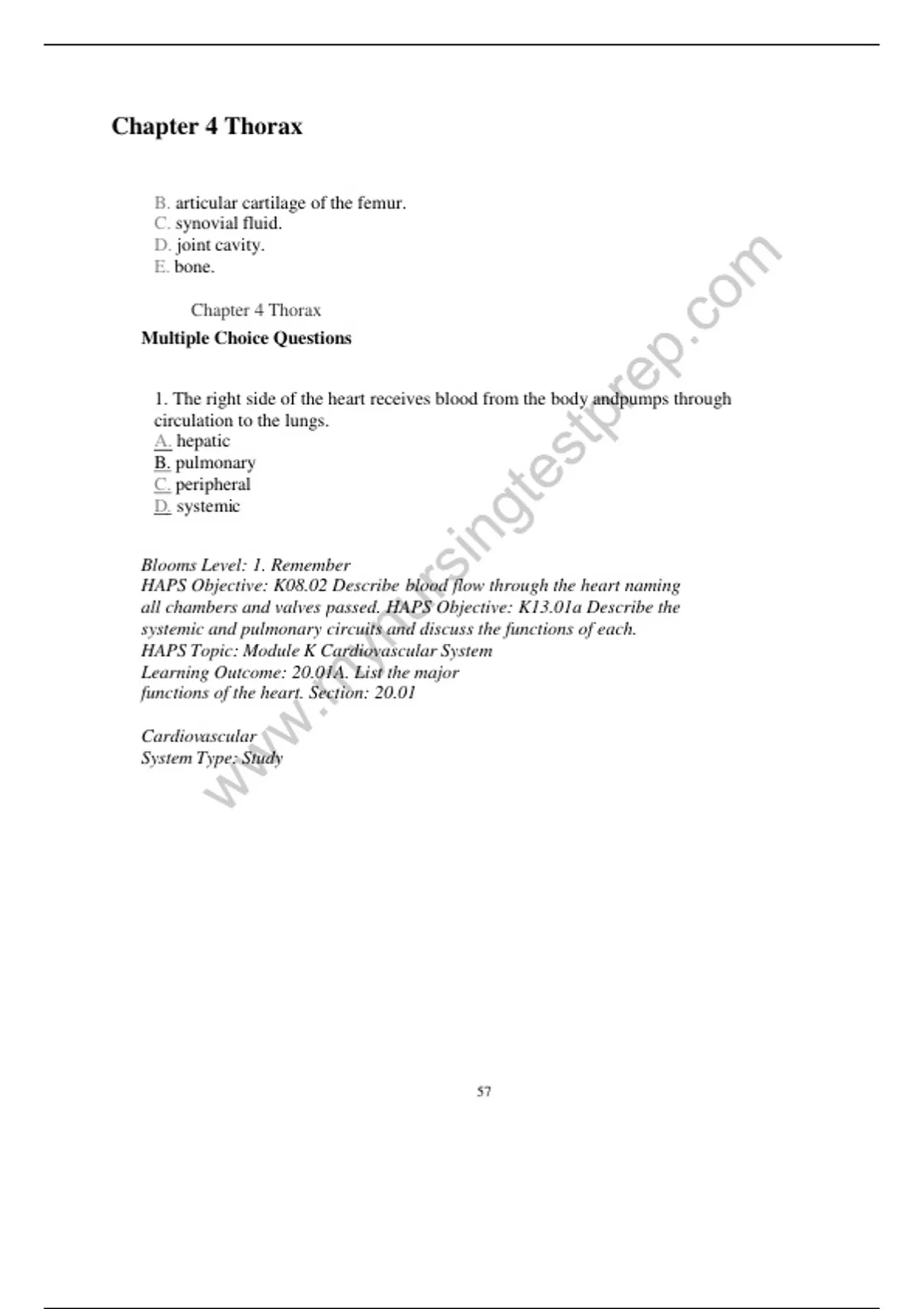 Chapter 4 Thorax

B. articular cartilage of the femur.
C. synovial fluid.
D. joint cavity.
E. bone.

Chapter 4 Thorax

Multiple Choice Questions

1. The right side of the heart receives blood from the body andpumps through circulation to the lungs.
A. hepatic
B. pulmonary
C. peripheral
D. systemic

Blooms Level: 1. Remember
HAPS Objective: K08.02 Describe blood flow through the heart naming all chambers and valves passed. HAPS Objective: K13.01a Describe the systemic and pulmonary circuits and discuss the functions of each.
HAPS Topic: Module K Cardiovascular System
Learning Outcome: 20.01A. List the major functions of the heart. Section: 20.01

Cardiovascular
System Type: Study

57

www.mynursingtestprep.com